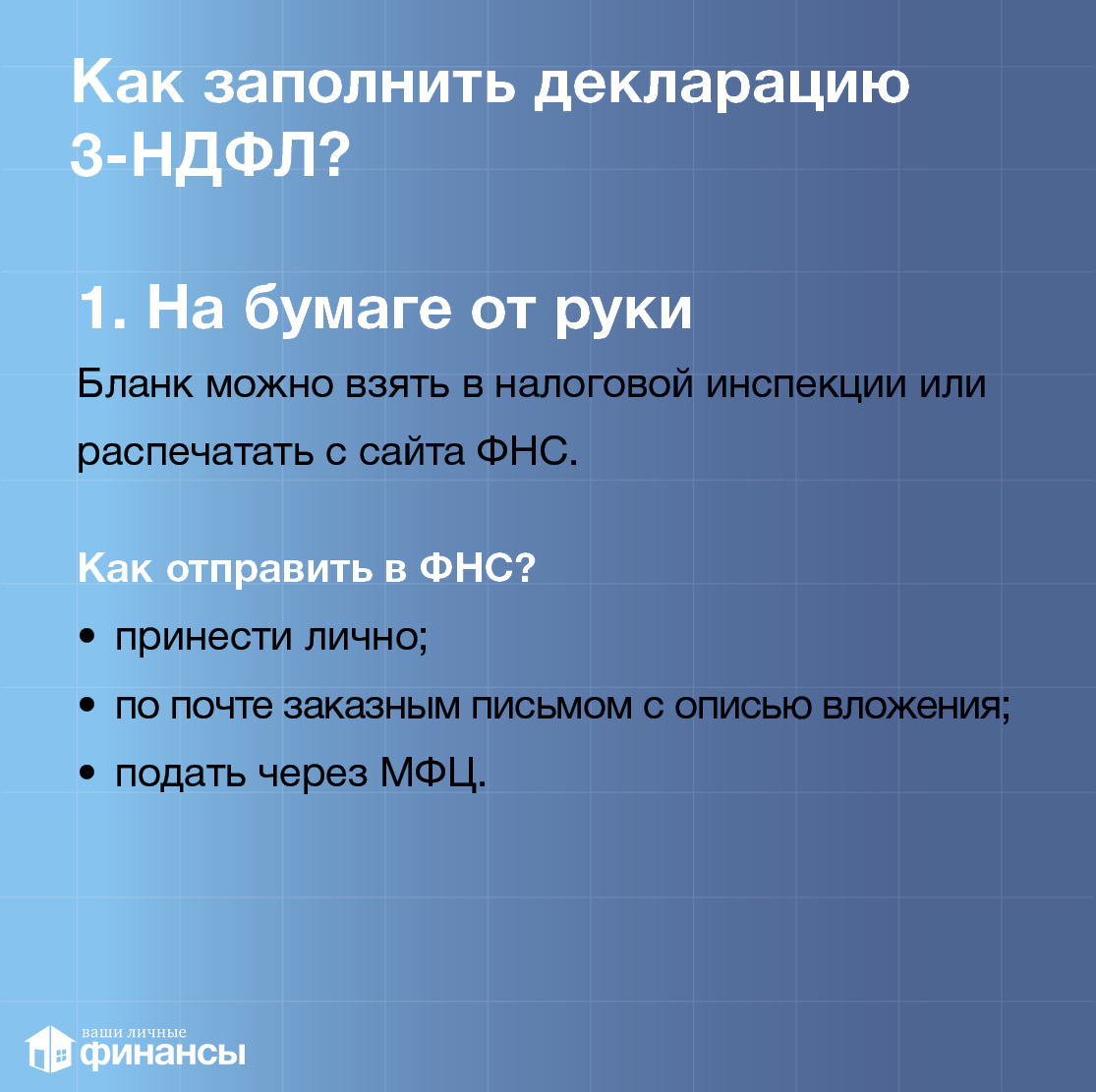 Как заполнить декларацию 3-НДФЛ?

1. На бумаге от руки

Бланк можно взять в налоговой инспекции или распечатать с сайта ФНС.

Как отправить в ФНС?

• принести лично;
• по почте заказным письмом с описью вложения;
• подать через МФЦ.

ваши личные финансы